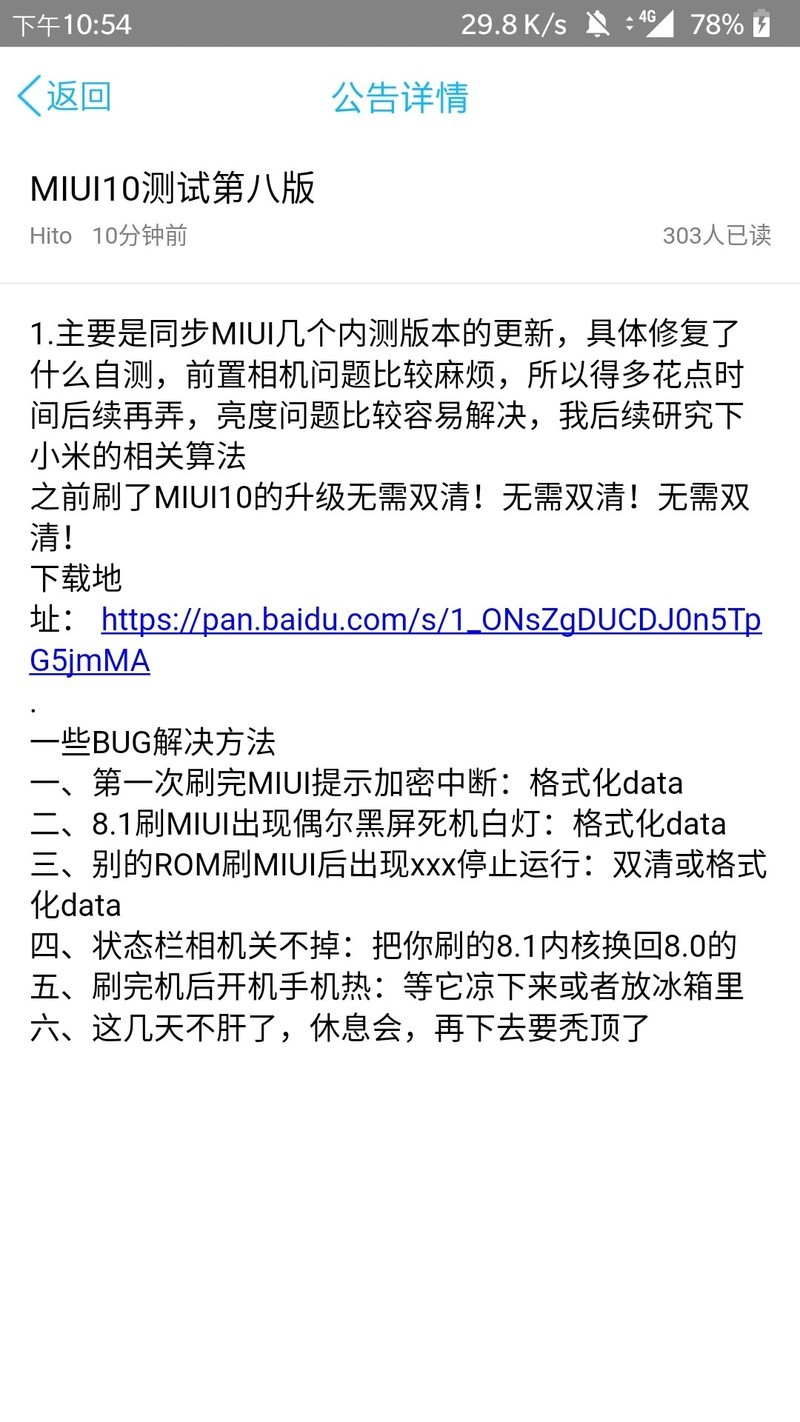 下午10:54 29.8 K/s 4G 78%

返回 公告详情

MIUI10测试第八版

Hito 10分钟前 303人已读

1.主要是同步MIUI几个内测版本的更新，具体修复了什么自测，前置相机问题比较麻烦，所以得多花点时间后续再弄，亮度问题比较容易解决，我后续研究下小米的相关算法
之前刷了MIUI10的升级无需双清！无需双清！无需双清！
下载地址： https://pan.baidu.com/s/1_ONsZgDUCDJ0n5TpG5jmMA
.
一些BUG解决方法
一、第一次刷完MIUI提示加密中断：格式化data
二、8.1刷MIUI出现偶尔黑屏死机白灯：格式化data
三、别的ROM刷MIUI后出现xxx停止运行：双清或格式化data
四、状态栏相机关不掉：把你刷的8.1内核换回8.0的
五、刷完机后开机手机热：等它凉下来或者放冰箱里
六、这几天不肝了，休息会，再下去要秃顶了